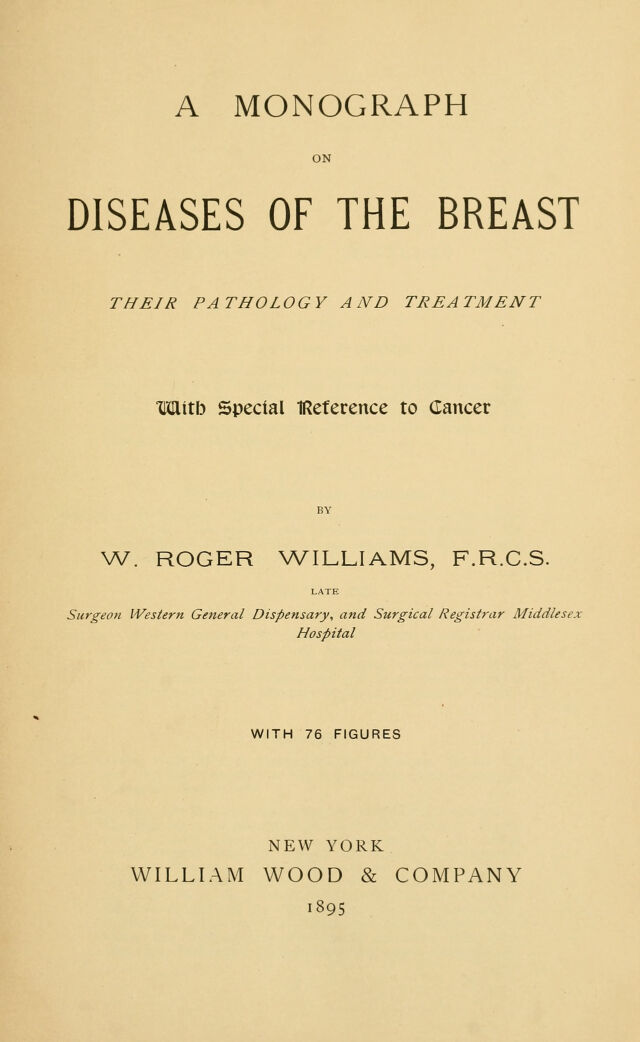 A MONOGRAPH

ON

DISEASES OF THE BREAST

THEIR PATHOLOGY AND TREATMENT

With Special Reference to Cancer

BY

W. ROGER WILLIAMS, F.R.C.S.

LATE

Surgeon Western General Dispensary, and Surgical Registrar Middlesex Hospital

WITH 76 FIGURES

NEW YORK
WILLIAM WOOD & COMPANY
1895